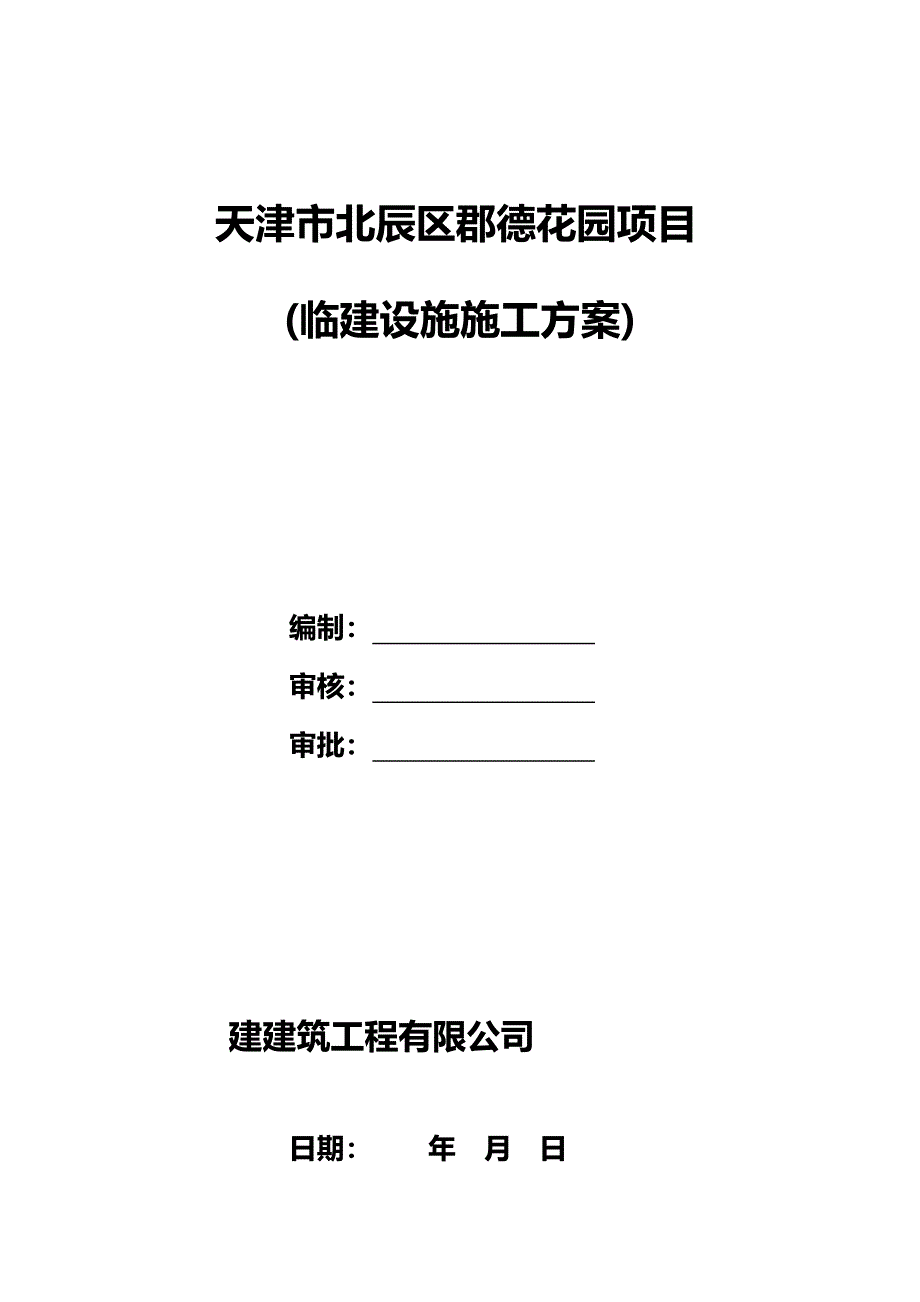 天津市北辰区郡德花园项目

(临建设施施工方案)

编制：________________

审核：________________

审批：________________

建建筑工程有限公司

日期：　　年　月　日